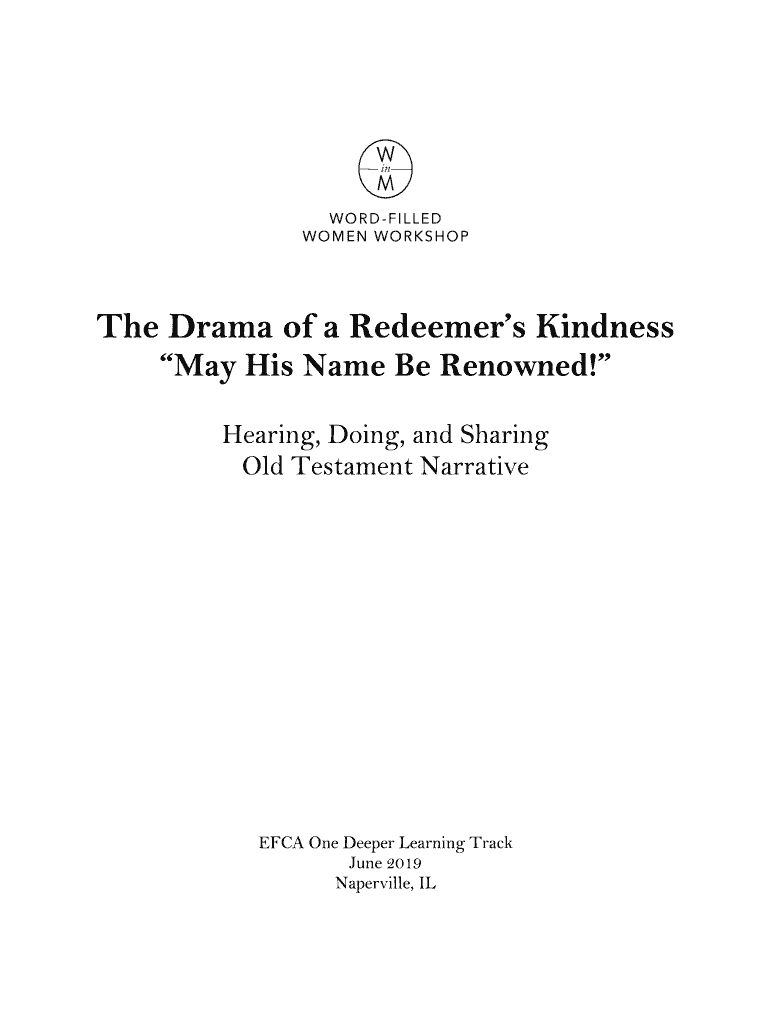 W
in
M

WORD-FILLED
WOMEN WORKSHOP

The Drama of a Redeemer's Kindness
"May His Name Be Renowned!"

Hearing, Doing, and Sharing
Old Testament Narrative

EFCA One Deeper Learning Track
June 2019
Naperville, IL